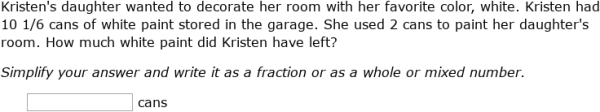 Kristen's daughter wanted to decorate her room with her favorite color, white. Kristen had 10 1/6 cans of white paint stored in the garage. She used 2 cans to paint her daughter's room. How much white paint did Kristen have left?

Simplify your answer and write it as a fraction or as a whole or mixed number.

cans